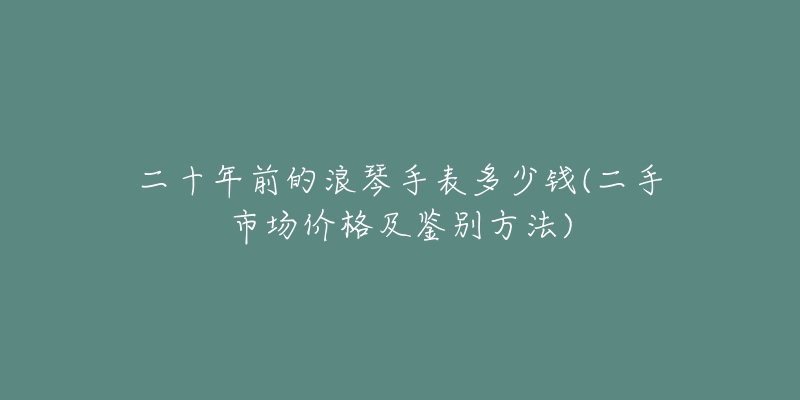 二十年前的浪琴手表多少钱(二手市场价格及鉴别方法)